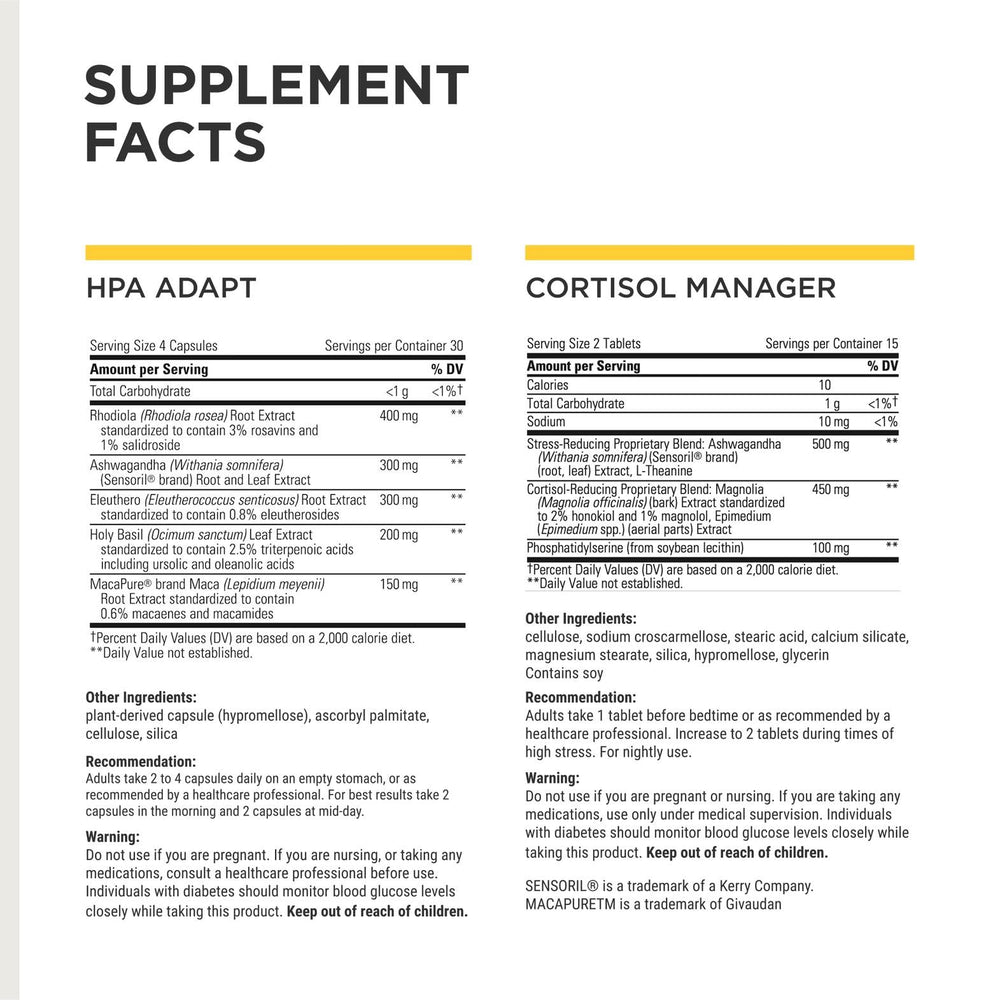 SUPPLEMENT FACTS

HPA ADAPT

Serving Size 4 Capsules Servings per Container 30

| Amount per Serving | | % DV |
|---|---|---|
| Total Carbohydrate | <1 g | <1%† |
| Rhodiola (Rhodiola rosea) Root Extract standardized to contain 3% rosavins and 1% salidroside | 400 mg | ** |
| Ashwagandha (Withania somnifera) (Sensoril® brand) Root and Leaf Extract | 300 mg | ** |
| Eleuthero (Eleutherococcus senticosus) Root Extract standardized to contain 0.8% eleutherosides | 300 mg | ** |
| Holy Basil (Ocimum sanctum) Leaf Extract standardized to contain 2.5% triterpenoic acids including ursolic and oleanolic acids | 200 mg | ** |
| MacaPure® brand Maca (Lepidium meyenii) Root Extract standardized to contain 0.6% macaenes and macamides | 150 mg | ** |

†Percent Daily Values (DV) are based on a 2,000 calorie diet.
**Daily Value not established.

Other Ingredients:
plant-derived capsule (hypromellose), ascorbyl palmitate, cellulose, silica

Recommendation:
Adults take 2 to 4 capsules daily on an empty stomach, or as recommended by a healthcare professional. For best results take 2 capsules in the morning and 2 capsules at mid-day.

Warning:
Do not use if you are pregnant. If you are nursing, or taking any medications, consult a healthcare professional before use. Individuals with diabetes should monitor blood glucose levels closely while taking this product. Keep out of reach of children.

CORTISOL MANAGER

Serving Size 2 Tablets Servings per Container 15

| Amount per Serving | | % DV |
|---|---|---|
| Calories | 10 | |
| Total Carbohydrate | 1 g | <1%† |
| Sodium | 10 mg | <1% |
| Stress-Reducing Proprietary Blend: Ashwagandha (Withania somnifera) (Sensoril® brand) (root, leaf) Extract, L-Theanine | 500 mg | ** |
| Cortisol-Reducing Proprietary Blend: Magnolia (Magnolia officinalis) (bark) Extract standardized to 2% honokiol and 1% magnolol, Epimedium (Epimedium spp.) (aerial parts) Extract | 450 mg | ** |
| Phosphatidylserine (from soybean lecithin) | 100 mg | ** |

†Percent Daily Values (DV) are based on a 2,000 calorie diet.
**Daily Value not established.

Other Ingredients:
cellulose, sodium croscarmellose, stearic acid, calcium silicate, magnesium stearate, silica, hypromellose, glycerin
Contains soy

Recommendation:
Adults take 1 tablet before bedtime or as recommended by a healthcare professional. Increase to 2 tablets during times of high stress. For nightly use.

Warning:
Do not use if you are pregnant or nursing. If you are taking any medications, use only under medical supervision. Individuals with diabetes should monitor blood glucose levels closely while taking this product. Keep out of reach of children.

SENSORIL® is a trademark of a Kerry Company.
MACAPURETM is a trademark of Givaudan